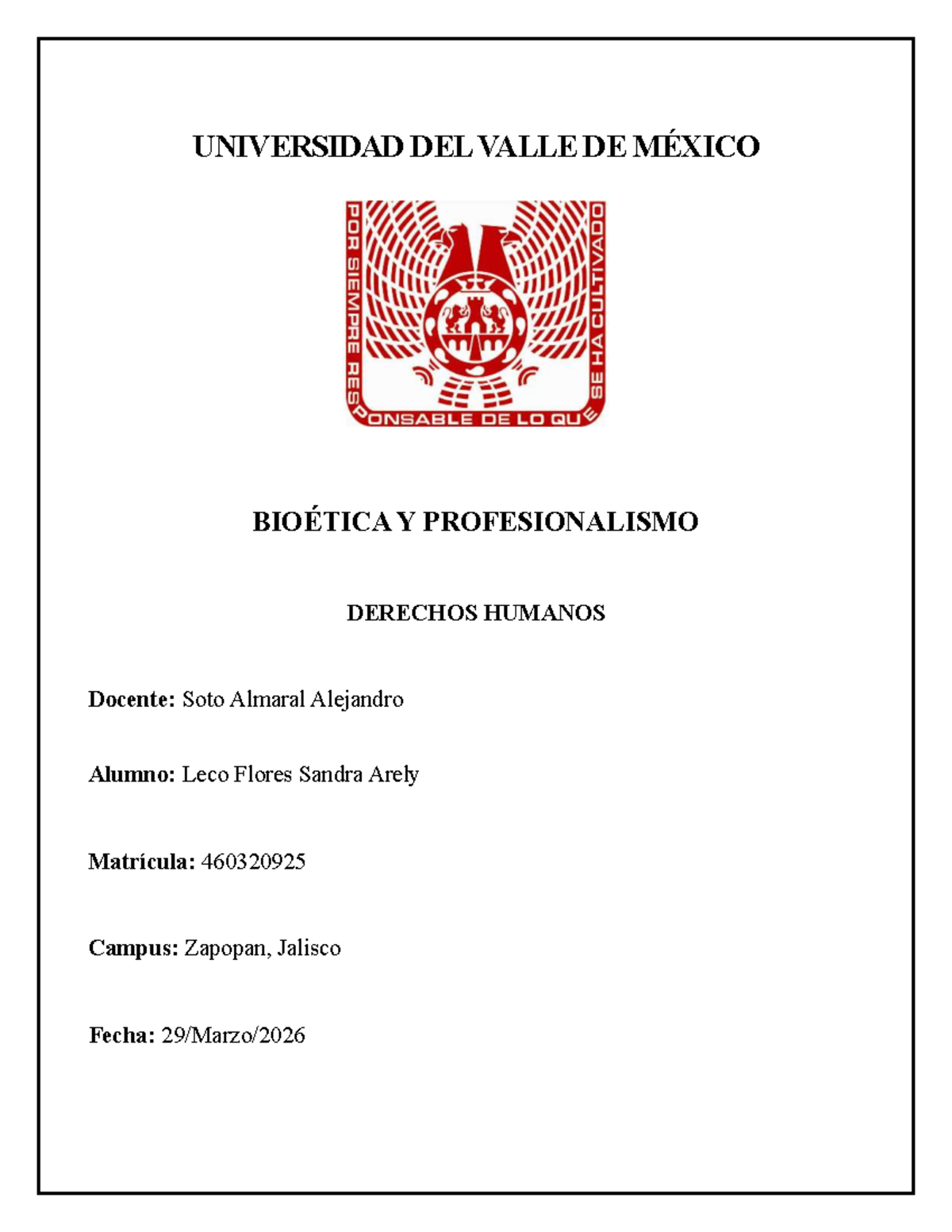 UNIVERSIDAD DEL VALLE DE MÉXICO

POR SIEMPRE RESPONSABLE DE LO QUE SE HA CULTIVADO

BIOÉTICA Y PROFESIONALISMO

DERECHOS HUMANOS

Docente: Soto Almaral Alejandro

Alumno: Leco Flores Sandra Arely

Matrícula: 460320925

Campus: Zapopan, Jalisco

Fecha: 29/Marzo/2026